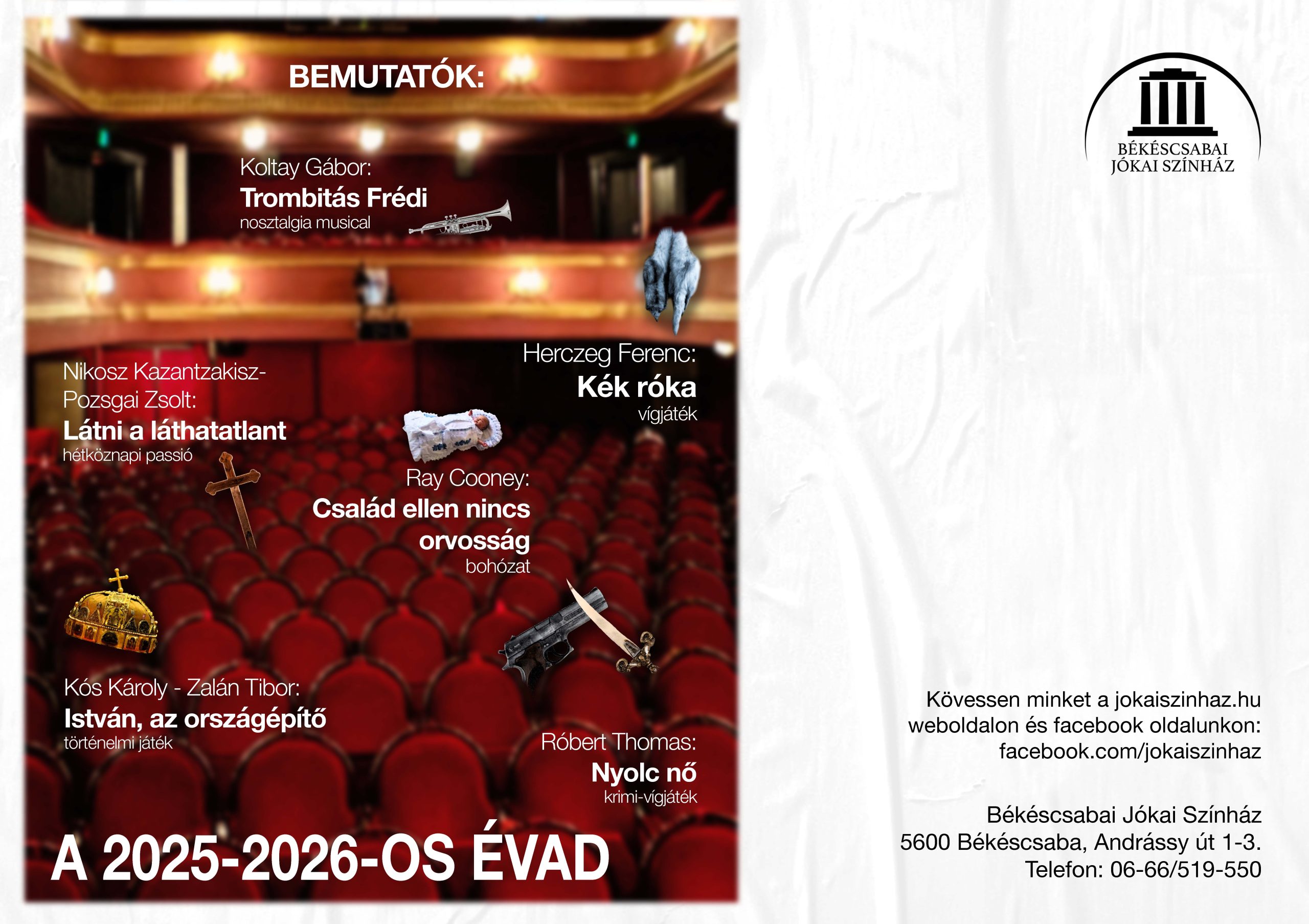 BEMUTATÓK:

Koltay Gábor:
Trombitás Frédi
nosztalgia musical

Herczeg Ferenc:
Kék róka
vígjáték

Nikosz Kazantzakisz-Pozsgai Zsolt:
Látni a láthatatlant
hétköznapi passió

Ray Cooney:
Család ellen nincs orvosság
bohózat

Kós Károly - Zalán Tibor:
István, az országépítő
történelmi játék

Róbert Thomas:
Nyolc nő
krimi-vígjáték

A 2025-2026-OS ÉVAD

BÉKÉSCSABAI JÓKAI SZÍNHÁZ

Kövessen minket a jokaiszinhaz.hu weboldalon és facebook oldalunkon: facebook.com/jokaiszinhaz

Békéscsabai Jókai Színház
5600 Békéscsaba, Andrássy út 1-3.
Telefon: 06-66/519-550